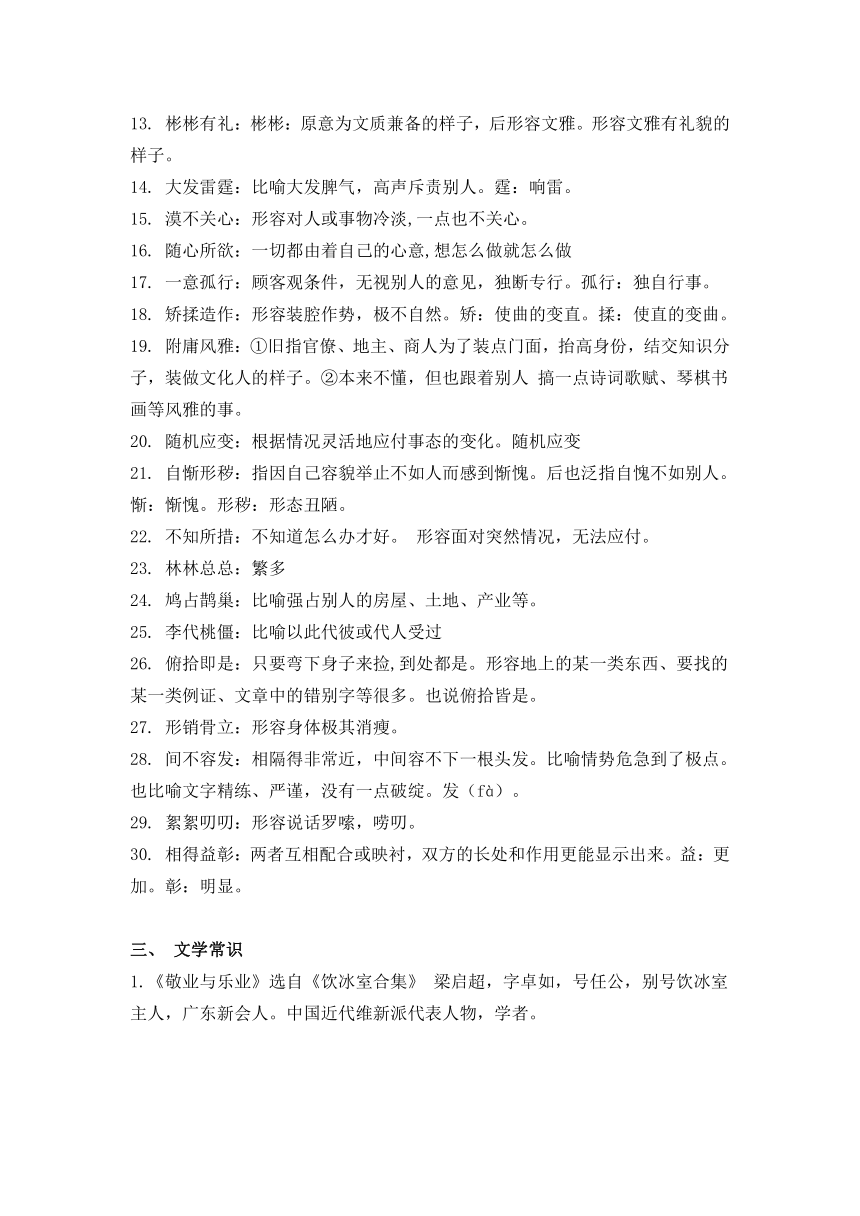 13. 彬彬有礼：彬彬：原意为文质兼备的样子，后形容文雅。形容文雅有礼貌的样子。
14. 大发雷霆：比喻大发脾气，高声斥责别人。霆：响雷。
15. 漠不关心：形容对人或事物冷淡,一点也不关心。
16. 随心所欲：一切都由着自己的心意,想怎么做就怎么做
17. 一意孤行：顾客观条件，无视别人的意见，独断专行。孤行：独自行事。
18. 矫揉造作：形容装腔作势，极不自然。矫：使曲的变直。揉：使直的变曲。
19. 附庸风雅：①旧指官僚、地主、商人为了装点门面，抬高身份，结交知识分子，装做文化人的样子。②本来不懂，但也跟着别人 搞一点诗词歌赋、琴棋书画等风雅的事。
20. 随机应变：根据情况灵活地应付事态的变化。随机应变
21. 自惭形秽：指因自己容貌举止不如人而感到惭愧。后也泛指自愧不如别人。惭：惭愧。形秽：形态丑陋。
22. 不知所措：不知道怎么办才好。 形容面对突然情况，无法应付。
23. 林林总总：繁多
24. 鸠占鹊巢：比喻强占别人的房屋、土地、产业等。
25. 李代桃僵：比喻以此代彼或代人受过
26. 俯拾即是：只要弯下身子来捡,到处都是。形容地上的某一类东西、要找的某一类例证、文章中的错别字等很多。也说俯拾皆是。
27. 形销骨立：形容身体极其消瘦。
28. 间不容发：相隔得非常近，中间容不下一根头发。比喻情势危急到了极点。也比喻文字精练、严谨，没有一点破绽。发（fà）。
29. 絮絮叨叨：形容说话罗嗦，唠叨。
30. 相得益彰：两者互相配合或映衬，双方的长处和作用更能显示出来。益：更加。彰：明显。

三、 文学常识
1.《敬业与乐业》选自《饮冰室合集》 梁启超，字卓如，号任公，别号饮冰室主人，广东新会人。中国近代维新派代表人物，学者。